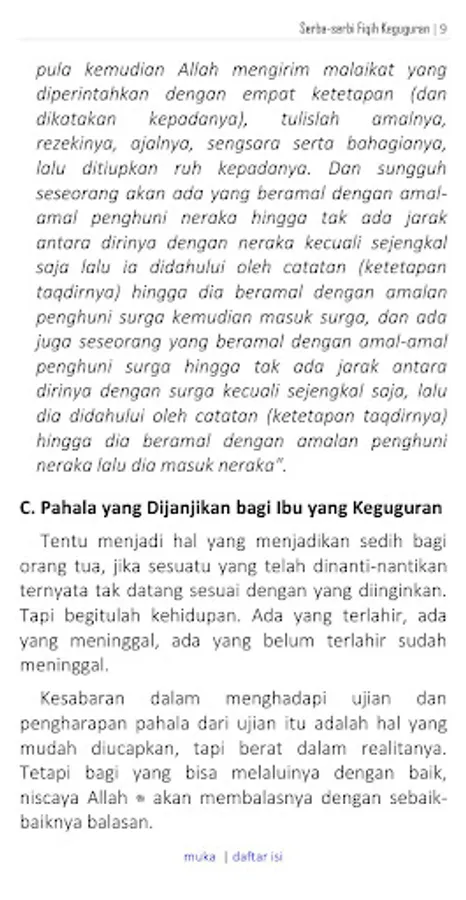 Serba-serbi Fiqih Keguguran | 9

pula kemudian Allah mengirim malaikat yang diperintahkan dengan empat ketetapan (dan dikatakan kepadanya), tulislah amalnya, rezekinya, ajalnya, sengsara serta bahagianya, lalu ditiupkan ruh kepadanya. Dan sungguh seseorang akan ada yang beramal dengan amal-amal penghuni neraka hingga tak ada jarak antara dirinya dengan neraka kecuali sejengkal saja lalu ia didahului oleh catatan (ketetapan taqdirnya) hingga dia beramal dengan amalan penghuni surga kemudian masuk surga, dan ada juga seseorang yang beramal dengan amal-amal penghuni surga hingga tak ada jarak antara dirinya dengan surga kecuali sejengkal saja, lalu dia didahului oleh catatan (ketetapan taqdirnya) hingga dia beramal dengan amalan penghuni neraka lalu dia masuk neraka".

C. Pahala yang Dijanjikan bagi Ibu yang Keguguran

Tentu menjadi hal yang menjadikan sedih bagi orang tua, jika sesuatu yang telah dinanti-nantikan ternyata tak datang sesuai dengan yang diinginkan. Tapi begitulah kehidupan. Ada yang terlahir, ada yang meninggal, ada yang belum terlahir sudah meninggal.

Kesabaran dalam menghadapi ujian dan pengharapan pahala dari ujian itu adalah hal yang mudah diucapkan, tapi berat dalam realitanya. Tetapi bagi yang bisa melaluinya dengan baik, niscaya Allah ﷻ akan membalasnya dengan sebaik-baiknya balasan.

muka | daftar isi